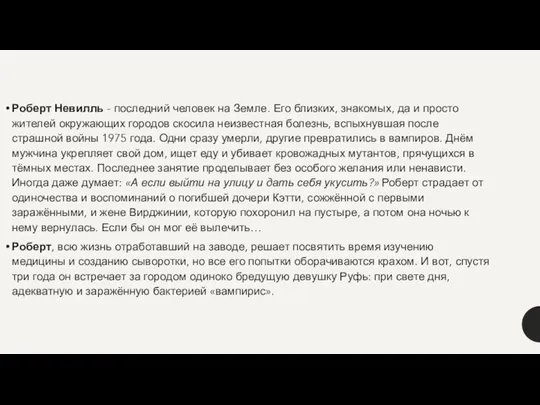 • Роберт Невилль - последний человек на Земле. Его близких, знакомых, да и просто жителей окружающих городов скосила неизвестная болезнь, вспыхнувшая после страшной войны 1975 года. Одни сразу умерли, другие превратились в вампиров. Днём мужчина укрепляет свой дом, ищет еду и убивает кровожадных мутантов, прячущихся в тёмных местах. Последнее занятие проделывает без особого желания или ненависти. Иногда даже думает: «А если выйти на улицу и дать себя укусить?» Роберт страдает от одиночества и воспоминаний о погибшей дочери Кэтти, сожжённой с первыми заражёнными, и жене Вирджинии, которую похоронил на пустыре, а потом она ночью к нему вернулась. Если бы он мог её вылечить…

• Роберт, всю жизнь отработавший на заводе, решает посвятить время изучению медицины и созданию сыворотки, но все его попытки оборачиваются крахом. И вот, спустя три года он встречает за городом одиноко бредущую девушку Руфь: при свете дня, адекватную и заражённую бактерией «вампирис».